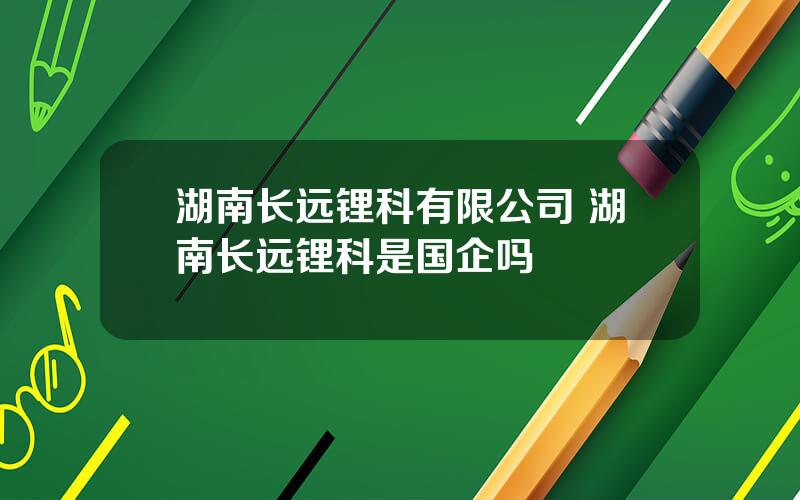 湖南长远锂科有限公司 湖南长远锂科是国企吗